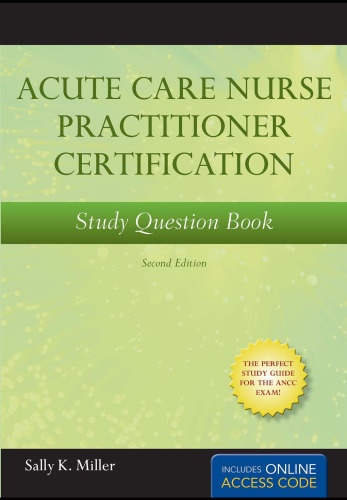 ACUTE CARE NURSE PRACTITIONER CERTIFICATION

Study Question Book

Second Edition

THE PERFECT STUDY GUIDE FOR THE ANCC EXAM!

Sally K. Miller

INCLUDES ONLINE ACCESS CODE